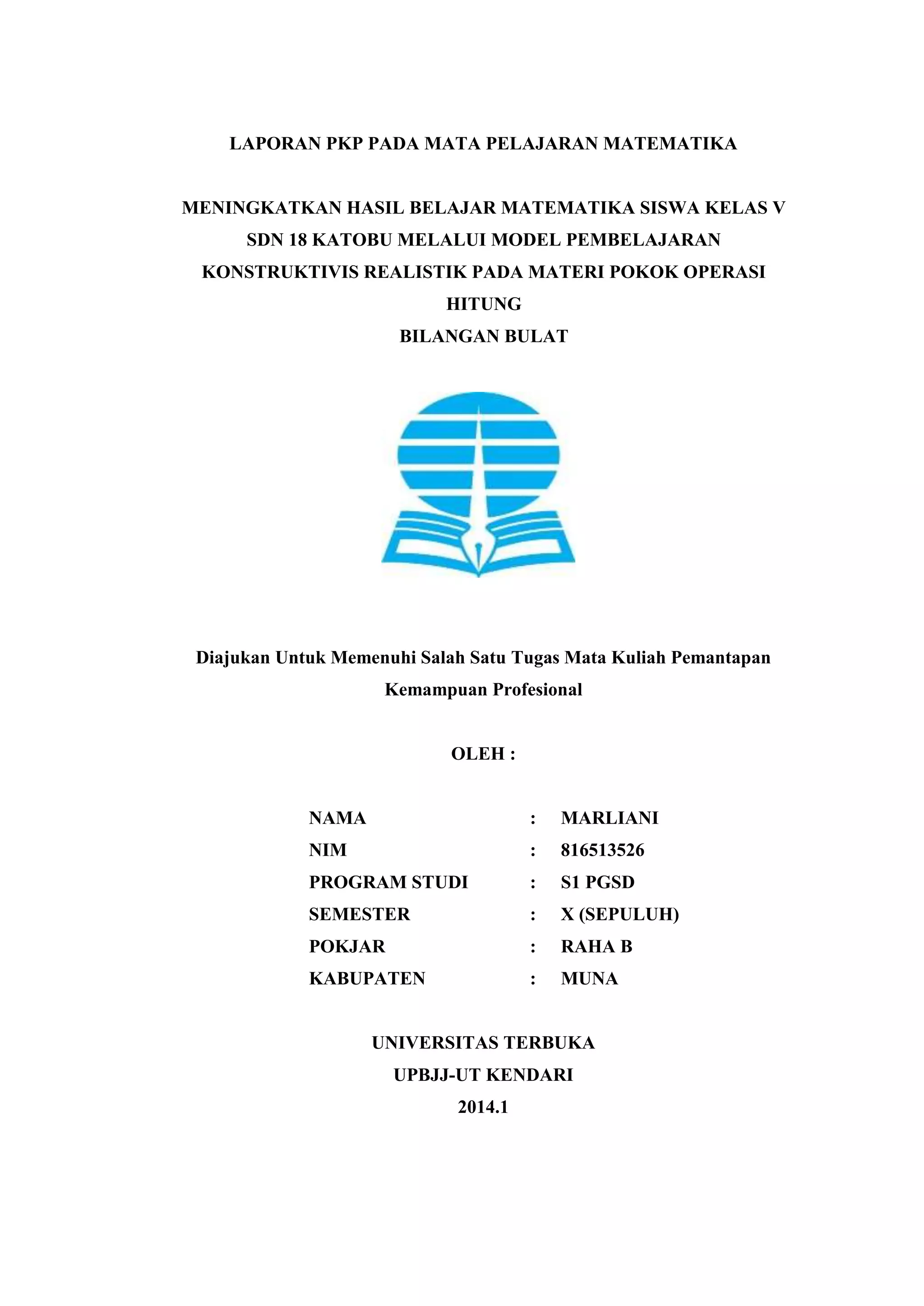 LAPORAN PKP PADA MATA PELAJARAN MATEMATIKA

MENINGKATKAN HASIL BELAJAR MATEMATIKA SISWA KELAS V SDN 18 KATOBU MELALUI MODEL PEMBELAJARAN KONSTRUKTIVIS REALISTIK PADA MATERI POKOK OPERASI HITUNG
BILANGAN BULAT

Diajukan Untuk Memenuhi Salah Satu Tugas Mata Kuliah Pemantapan Kemampuan Profesional

OLEH :

NAMA : MARLIANI
NIM : 816513526
PROGRAM STUDI : S1 PGSD
SEMESTER : X (SEPULUH)
POKJAR : RAHA B
KABUPATEN : MUNA

UNIVERSITAS TERBUKA
UPBJJ-UT KENDARI
2014.1